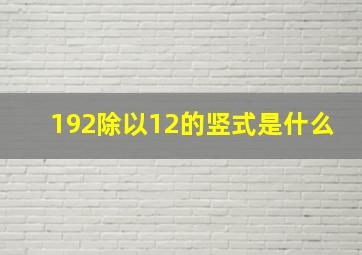 192除以12的竖式是什么